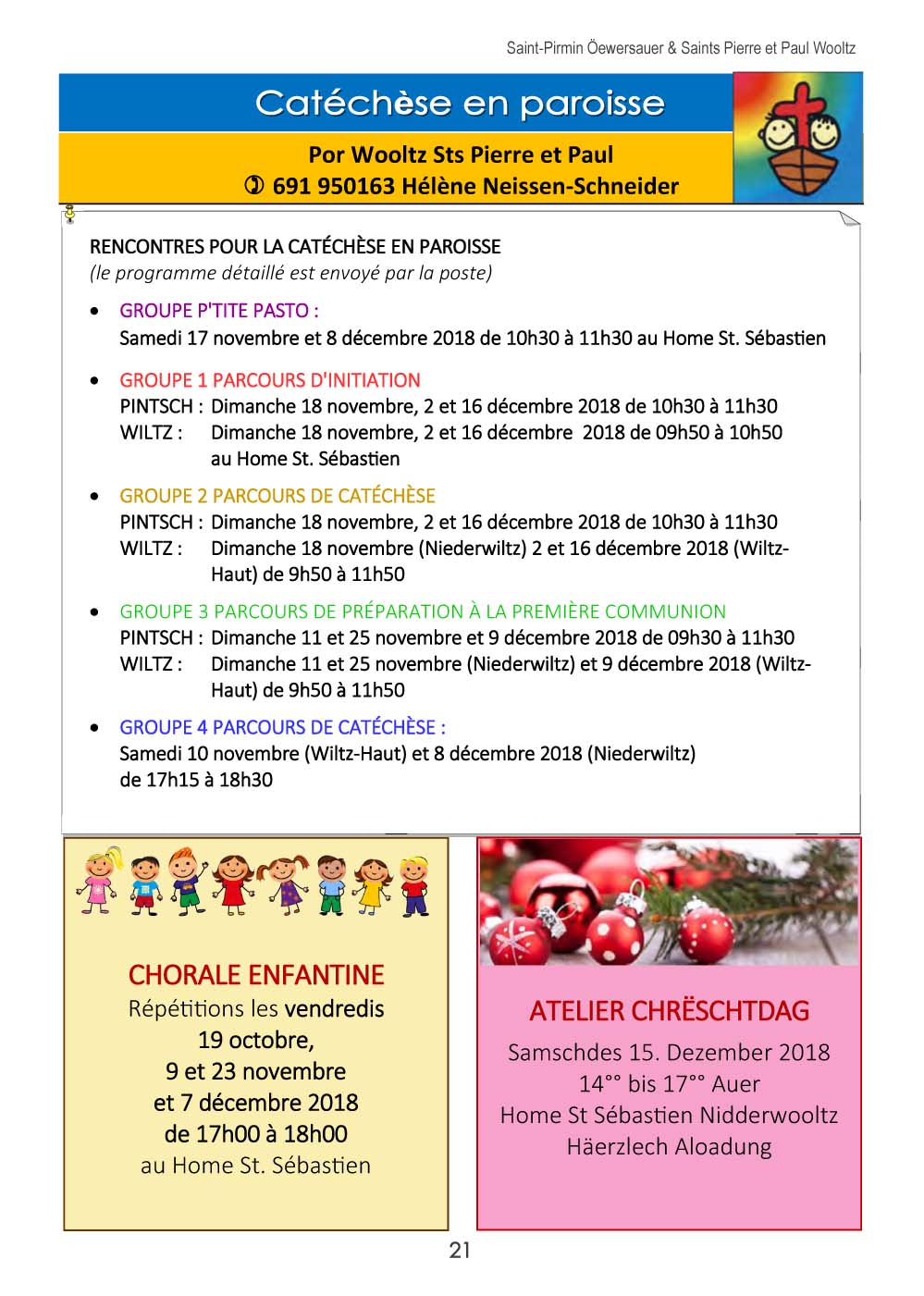 Saint-Pirmin Öewersauer & Saints Pierre et Paul Wooltz

Catéchèse en paroisse

Por Wooltz Sts Pierre et Paul
✆ 691 950163 Hélène Neissen-Schneider

RENCONTRES POUR LA CATÉCHÈSE EN PAROISSE
(le programme détaillé est envoyé par la poste)

• GROUPE P'TITE PASTO :
Samedi 17 novembre et 8 décembre 2018 de 10h30 à 11h30 au Home St. Sébastien

• GROUPE 1 PARCOURS D'INITIATION
PINTSCH : Dimanche 18 novembre, 2 et 16 décembre 2018 de 10h30 à 11h30
WILTZ : Dimanche 18 novembre, 2 et 16 décembre 2018 de 09h50 à 10h50 au Home St. Sébastien

• GROUPE 2 PARCOURS DE CATÉCHÈSE
PINTSCH : Dimanche 18 novembre, 2 et 16 décembre 2018 de 10h30 à 11h30
WILTZ : Dimanche 18 novembre (Niederwiltz) 2 et 16 décembre 2018 (Wiltz-Haut) de 9h50 à 11h50

• GROUPE 3 PARCOURS DE PRÉPARATION À LA PREMIÈRE COMMUNION
PINTSCH : Dimanche 11 et 25 novembre et 9 décembre 2018 de 09h30 à 11h30
WILTZ : Dimanche 11 et 25 novembre (Niederwiltz) et 9 décembre 2018 (Wiltz-Haut) de 9h50 à 11h50

• GROUPE 4 PARCOURS DE CATÉCHÈSE :
Samedi 10 novembre (Wiltz-Haut) et 8 décembre 2018 (Niederwiltz) de 17h15 à 18h30

CHORALE ENFANTINE
Répétitions les vendredis
19 octobre,
9 et 23 novembre
et 7 décembre 2018
de 17h00 à 18h00
au Home St. Sébastien

ATELIER CHRËSCHTDAG
Samschdes 15. Dezember 2018
14°° bis 17°° Auer
Home St Sébastien Nidderwooltz
Häerzlech Aloadung

21